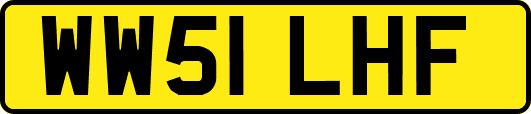 WW51 LHF